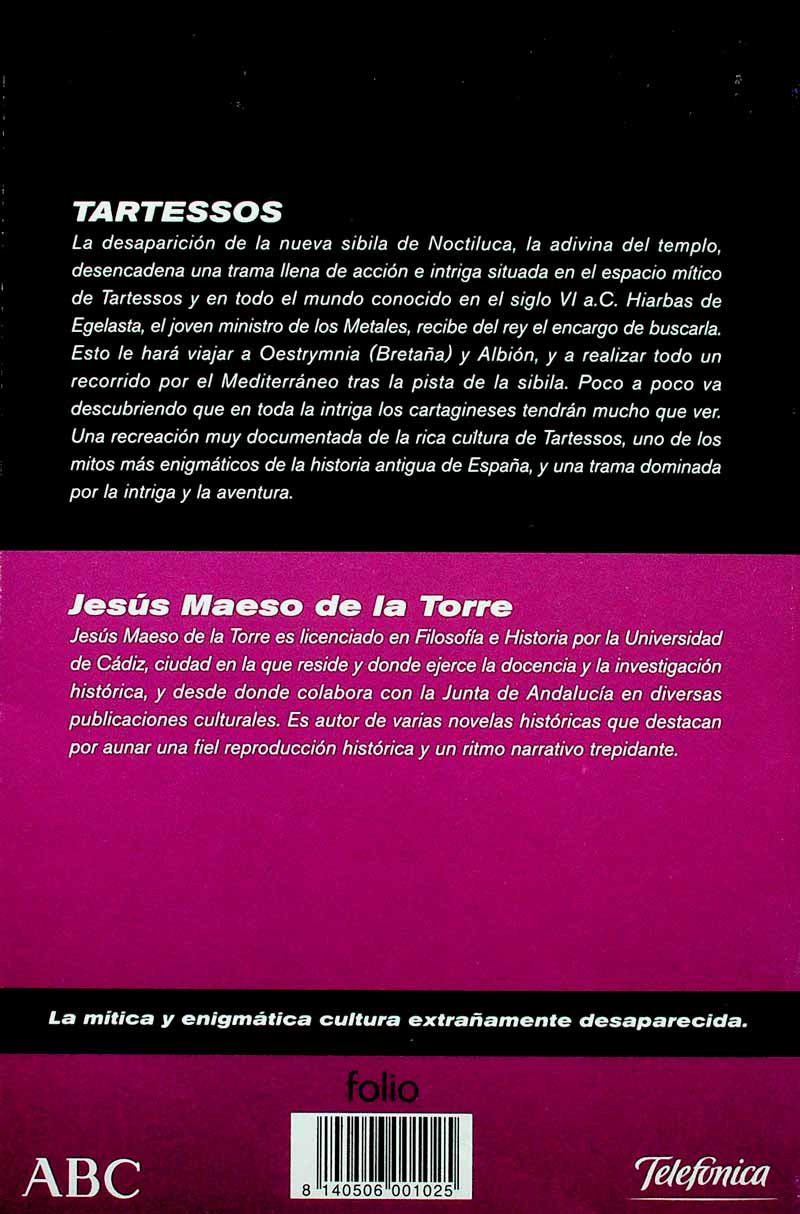 TARTESSOS

La desaparición de la nueva sibila de Noctiluca, la adivina del templo, desencadena una trama llena de acción e intriga situada en el espacio mítico de Tartessos y en todo el mundo conocido en el siglo VI a.C. Hiarbas de Egelasta, el joven ministro de los Metales, recibe del rey el encargo de buscarla. Esto le hará viajar a Oestrymnia (Bretaña) y Albión, y a realizar todo un recorrido por el Mediterráneo tras la pista de la sibila. Poco a poco va descubriendo que en toda la intriga los cartagineses tendrán mucho que ver. Una recreación muy documentada de la rica cultura de Tartessos, uno de los mitos más enigmáticos de la historia antigua de España, y una trama dominada por la intriga y la aventura.

Jesús Maeso de la Torre

Jesús Maeso de la Torre es licenciado en Filosofía e Historia por la Universidad de Cádiz, ciudad en la que reside y donde ejerce la docencia y la investigación histórica, y desde donde colabora con la Junta de Andalucía en diversas publicaciones culturales. Es autor de varias novelas históricas que destacan por aunar una fiel reproducción histórica y un ritmo narrativo trepidante.

La mítica y enigmática cultura extrañamente desaparecida.

folio

ABC

8 140506 001025

Telefónica